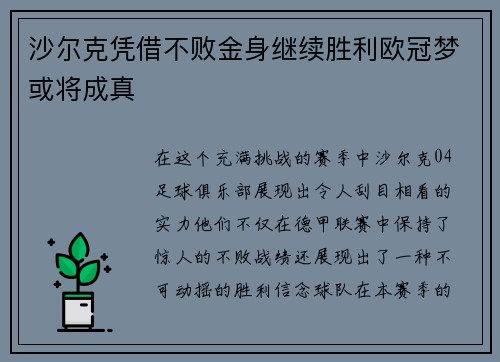 沙尔克凭借不败金身继续胜利欧冠梦或将成真

在这个充满挑战的赛季中沙尔克04足球俱乐部展现出令人刮目相看的实力他们不仅在德甲联赛中保持了惊人的不败战绩还展现出了一种不可动摇的胜利信念球队在本赛季的